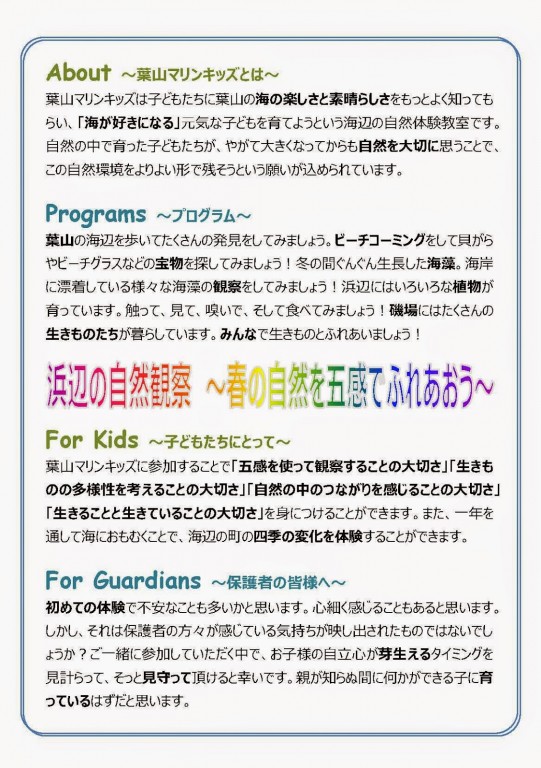 About ～葉山マリンキッズとは～
葉山マリンキッズは子どもたちに葉山の海の楽しさと素晴らしさをもっとよく知ってもらい、「海が好きになる」元気な子どもを育てようという海辺の自然体験教室です。自然の中で育った子どもたちが、やがて大きくなってからも自然を大切に思うことで、この自然環境をよりよい形で残そうという願いが込められています。

Programs ～プログラム～
葉山の海辺を歩いてたくさんの発見をしてみましょう。ビーチコーミングをして貝がらやビーチグラスなどの宝物を探してみましょう！冬の間ぐんぐん生長した海藻。海岸に漂着している様々な海藻の観察をしてみましょう！浜辺にはいろいろな植物が育っています。触って、見て、嗅いで、そして食べてみましょう！磯場にはたくさんの生きものたちが暮らしています。みんなで生きものとふれあいましょう！

浜辺の自然観察 ～春の自然を五感でふれあおう～

For Kids ～子どもたちにとって～
葉山マリンキッズに参加することで「五感を使って観察することの大切さ」「生きものの多様性を考えることの大切さ」「自然の中のつながりを感じることの大切さ」「生きることと生きていることの大切さ」を身につけることができます。また、一年を通して海におもむくことで、海辺の町の四季の変化を体験することができます。

For Guardians ～保護者の皆様へ～
初めての体験で不安なことも多いかと思います。心細く感じることもあると思います。しかし、それは保護者の方々が感じている気持ちが映し出されたものではないでしょうか？ご一緒に参加していただく中で、お子様の自立心が芽生えるタイミングを見計らって、そっと見守って頂けると幸いです。親が知らぬ間に何かができる子に育っているはずだと思います。